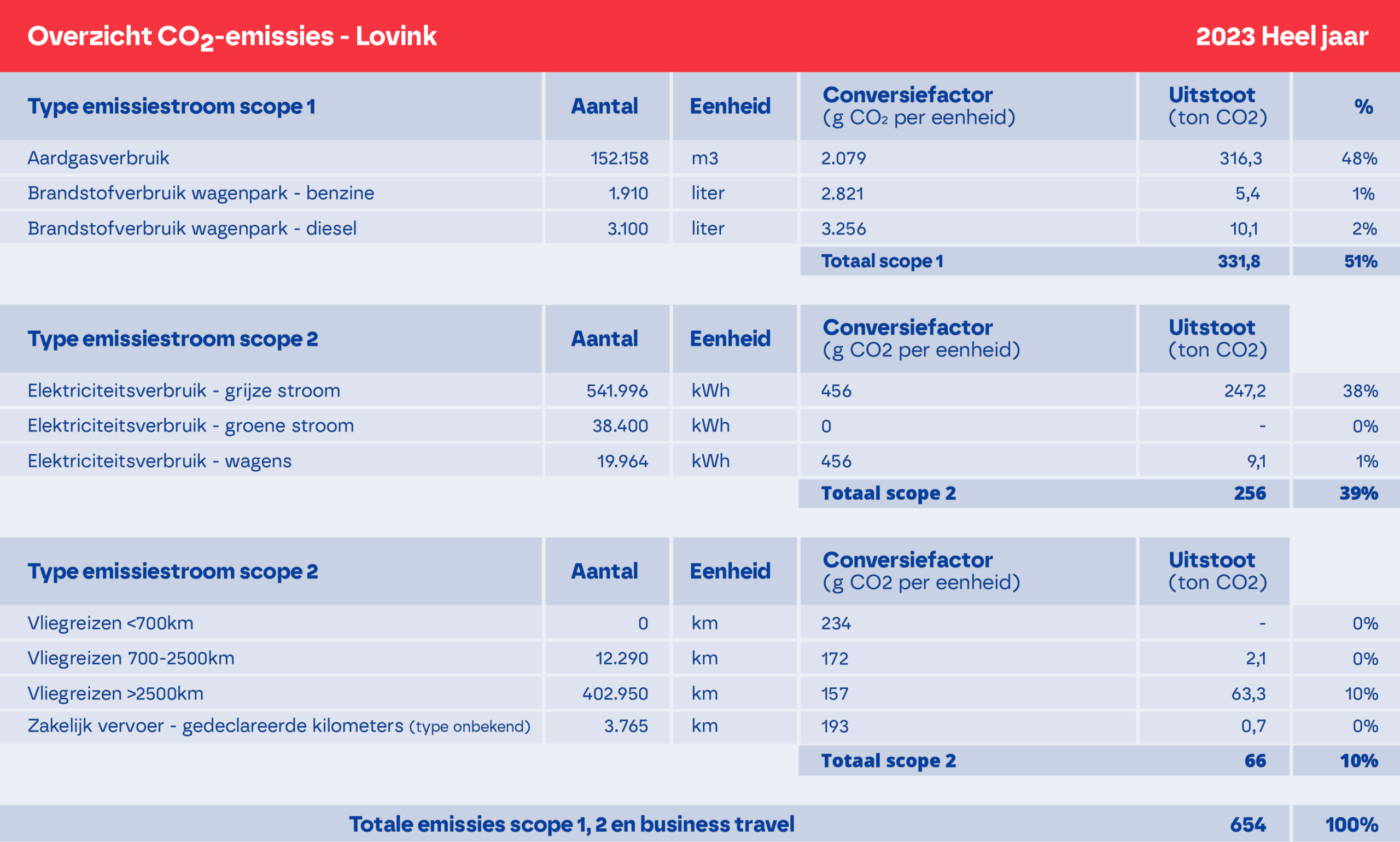 Overzicht $CO_2$-emissies - Lovink

2023 Heel jaar

| Type emissiestroom scope 1 | Aantal | Eenheid | Conversiefactor (g $CO_2$ per eenheid) | Uitstoot (ton CO2) | % |
|---|---|---|---|---|---|
| Aardgasverbruik | 152.158 | m3 | 2.079 | 316,3 | 48% |
| Brandstofverbruik wagenpark - benzine | 1.910 | liter | 2.821 | 5,4 | 1% |
| Brandstofverbruik wagenpark - diesel | 3.100 | liter | 3.256 | 10,1 | 2% |
| | | | Totaal scope 1 | 331,8 | 51% |

| Type emissiestroom scope 2 | Aantal | Eenheid | Conversiefactor (g CO2 per eenheid) | Uitstoot (ton CO2) | |
|---|---|---|---|---|---|
| Elektriciteitsverbruik - grijze stroom | 541.996 | kWh | 456 | 247,2 | 38% |
| Elektriciteitsverbruik - groene stroom | 38.400 | kWh | 0 | - | 0% |
| Elektriciteitsverbruik - wagens | 19.964 | kWh | 456 | 9,1 | 1% |
| | | | Totaal scope 2 | 256 | 39% |

| Type emissiestroom scope 2 | Aantal | Eenheid | Conversiefactor (g CO2 per eenheid) | Uitstoot (ton CO2) | |
|---|---|---|---|---|---|
| Vliegreizen <700km | 0 | km | 234 | - | 0% |
| Vliegreizen 700-2500km | 12.290 | km | 172 | 2,1 | 0% |
| Vliegreizen >2500km | 402.950 | km | 157 | 63,3 | 10% |
| Zakelijk vervoer - gedeclareerde kilometers (type onbekend) | 3.765 | km | 193 | 0,7 | 0% |
| | | | Totaal scope 2 | 66 | 10% |

| Totale emissies scope 1, 2 en business travel | 654 | 100% |
|---|---|---|